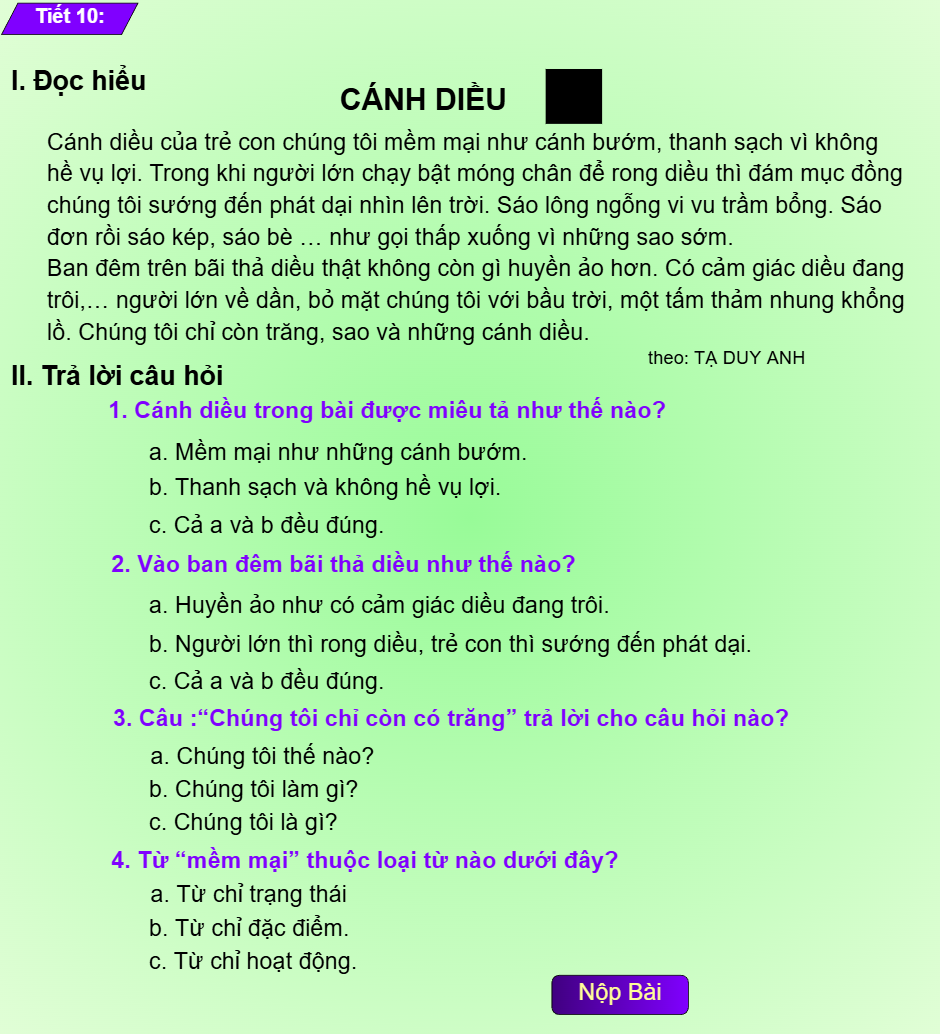 Tiết 10:

I. Đọc hiểu

CÁNH DIỀU

Cánh diều của trẻ con chúng tôi mềm mại như cánh bướm, thanh sạch vì không hề vụ lợi. Trong khi người lớn chạy bật móng chân để rong diều thì đám mục đồng chúng tôi sướng đến phát dại nhìn lên trời. Sáo lông ngỗng vi vu trầm bổng. Sáo đơn rồi sáo kép, sáo bè … như gọi thấp xuống vì những sao sớm.
Ban đêm trên bãi thả diều thật không còn gì huyền ảo hơn. Có cảm giác diều đang trôi,… người lớn về dần, bỏ mặt chúng tôi với bầu trời, một tấm thảm nhung khổng lồ. Chúng tôi chỉ còn trăng, sao và những cánh diều.

theo: TẠ DUY ANH

II. Trả lời câu hỏi

1. Cánh diều trong bài được miêu tả như thế nào?
a. Mềm mại như những cánh bướm.
b. Thanh sạch và không hề vụ lợi.
c. Cả a và b đều đúng.

2. Vào ban đêm bãi thả diều như thế nào?
a. Huyền ảo như có cảm giác diều đang trôi.
b. Người lớn thì rong diều, trẻ con thì sướng đến phát dại.
c. Cả a và b đều đúng.

3. Câu :“Chúng tôi chỉ còn có trăng” trả lời cho câu hỏi nào?
a. Chúng tôi thế nào?
b. Chúng tôi làm gì?
c. Chúng tôi là gì?

4. Từ “mềm mại” thuộc loại từ nào dưới đây?
a. Từ chỉ trạng thái
b. Từ chỉ đặc điểm.
c. Từ chỉ hoạt động.

Nộp Bài